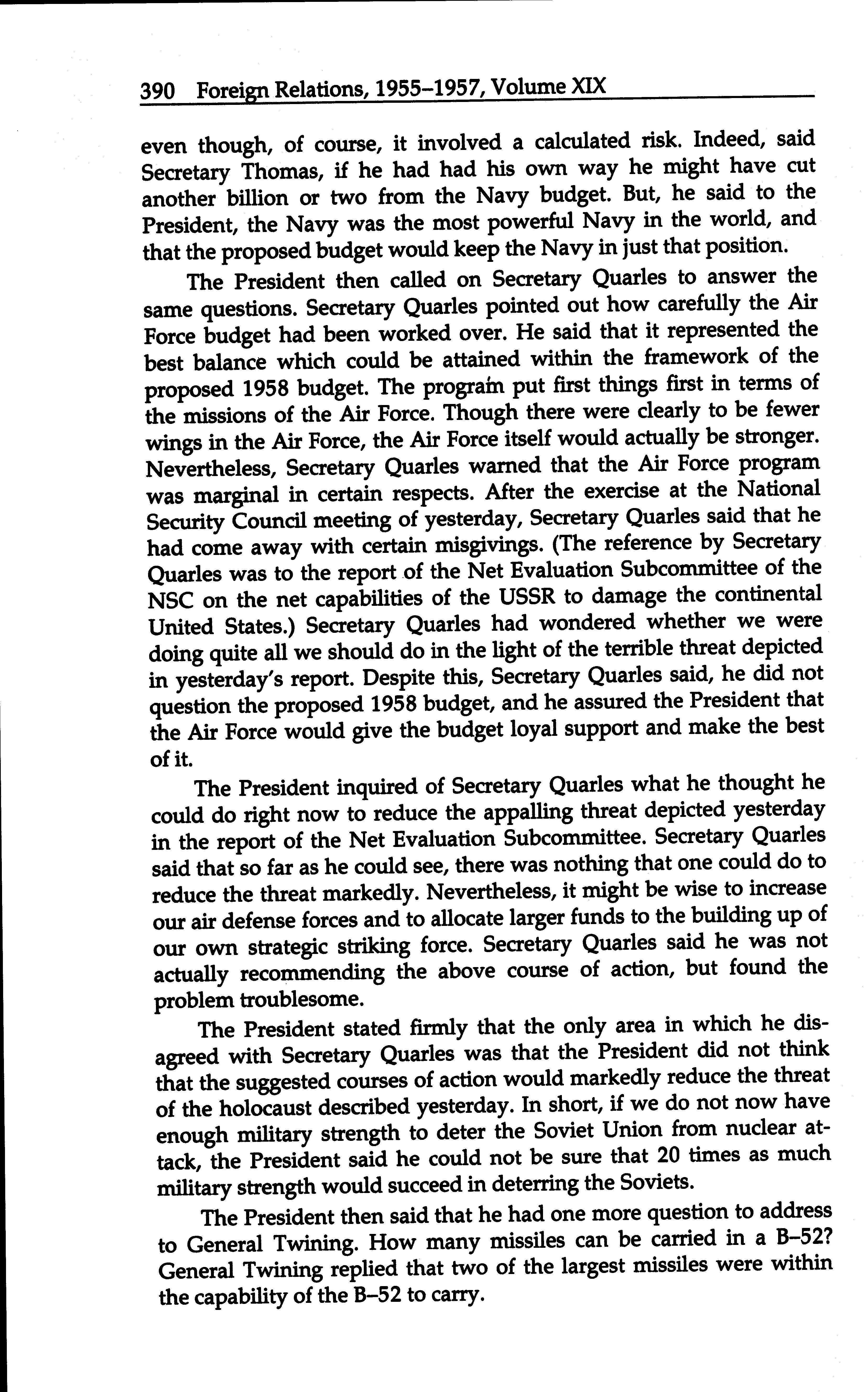 390 Foreign Relations, 1955–1957, Volume XIX

even though, of course, it involved a calculated risk. Indeed, said Secretary Thomas, if he had had his own way he might have cut another billion or two from the Navy budget. But, he said to the President, the Navy was the most powerful Navy in the world, and that the proposed budget would keep the Navy in just that position.

The President then called on Secretary Quarles to answer the same questions. Secretary Quarles pointed out how carefully the Air Force budget had been worked over. He said that it represented the best balance which could be attained within the framework of the proposed 1958 budget. The program put first things first in terms of the missions of the Air Force. Though there were clearly to be fewer wings in the Air Force, the Air Force itself would actually be stronger. Nevertheless, Secretary Quarles warned that the Air Force program was marginal in certain respects. After the exercise at the National Security Council meeting of yesterday, Secretary Quarles said that he had come away with certain misgivings. (The reference by Secretary Quarles was to the report of the Net Evaluation Subcommittee of the NSC on the net capabilities of the USSR to damage the continental United States.) Secretary Quarles had wondered whether we were doing quite all we should do in the light of the terrible threat depicted in yesterday's report. Despite this, Secretary Quarles said, he did not question the proposed 1958 budget, and he assured the President that the Air Force would give the budget loyal support and make the best of it.

The President inquired of Secretary Quarles what he thought he could do right now to reduce the appalling threat depicted yesterday in the report of the Net Evaluation Subcommittee. Secretary Quarles said that so far as he could see, there was nothing that one could do to reduce the threat markedly. Nevertheless, it might be wise to increase our air defense forces and to allocate larger funds to the building up of our own strategic striking force. Secretary Quarles said he was not actually recommending the above course of action, but found the problem troublesome.

The President stated firmly that the only area in which he disagreed with Secretary Quarles was that the President did not think that the suggested courses of action would markedly reduce the threat of the holocaust described yesterday. In short, if we do not now have enough military strength to deter the Soviet Union from nuclear attack, the President said he could not be sure that 20 times as much military strength would succeed in deterring the Soviets.

The President then said that he had one more question to address to General Twining. How many missiles can be carried in a B–52? General Twining replied that two of the largest missiles were within the capability of the B–52 to carry.